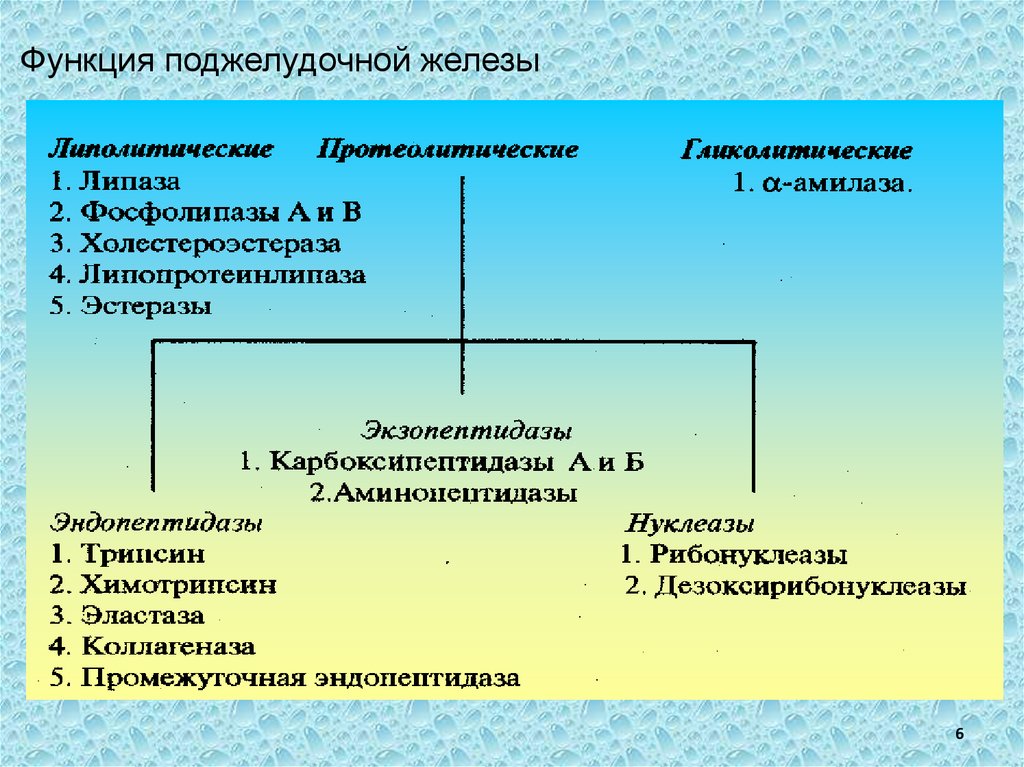 Функция поджелудочной железы

Липолитические
1. Липаза
2. Фосфолипазы А и В
3. Холестероэстераза
4. Липопротеинлипаза
5. Эстеразы

Протеолитические

Гликолитические
1. $\alpha$-амилаза.

Экзопептидазы
1. Карбоксипептидазы А и Б
2.Аминопептидазы

Эндопептидазы
1. Трипсин
2. Химотрипсин
3. Эластаза
4. Коллагеназа
5. Промежуточная эндопептидаза

Нуклеазы
1. Рибонуклеазы
2. Дезоксирибонуклеазы

6